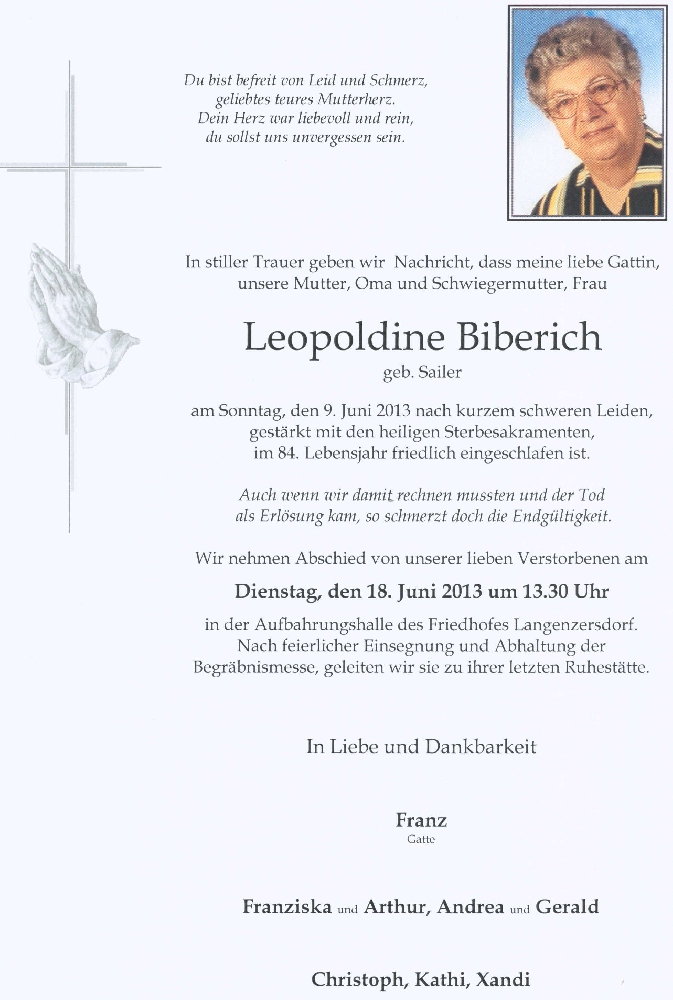 Du bist befreit von Leid und Schmerz,
geliebtes teures Mutterherz.
Dein Herz war liebevoll und rein,
du sollst uns unvergessen sein.

In stiller Trauer geben wir Nachricht, dass meine liebe Gattin, unsere Mutter, Oma und Schwiegermutter, Frau

Leopoldine Biberich

geb. Sailer

am Sonntag, den 9. Juni 2013 nach kurzem schweren Leiden, gestärkt mit den heiligen Sterbesakramenten, im 84. Lebensjahr friedlich eingeschlafen ist.

Auch wenn wir damit rechnen mussten und der Tod als Erlösung kam, so schmerzt doch die Endgültigkeit.

Wir nehmen Abschied von unserer lieben Verstorbenen am

Dienstag, den 18. Juni 2013 um 13.30 Uhr

in der Aufbahrungshalle des Friedhofes Langenzersdorf. Nach feierlicher Einsegnung und Abhaltung der Begräbnismesse, geleiten wir sie zu ihrer letzten Ruhestätte.

In Liebe und Dankbarkeit

Franz
Gatte

Franziska und Arthur, Andrea und Gerald

Christoph, Kathi, Xandi